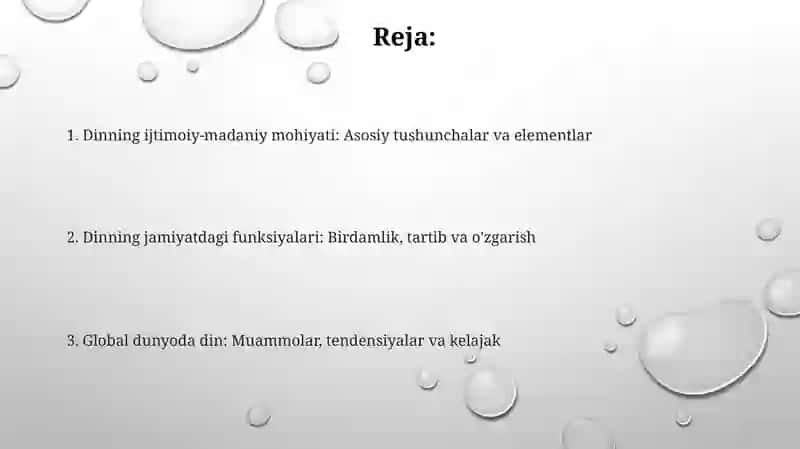 Reja:

1. Dinning ijtimoiy-madaniy mohiyati: Asosiy tushunchalar va elementlar

2. Dinning jamiyatdagi funksiyalari: Birdamlik, tartib va o'zgarish

3. Global dunyoda din: Muammolar, tendensiyalar va kelajak